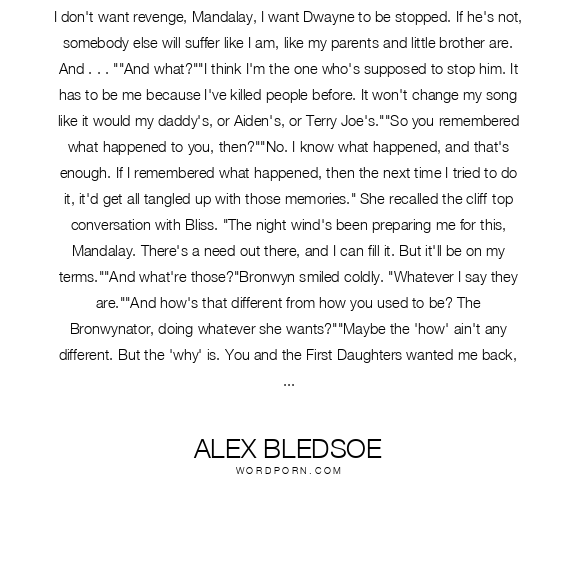 I don't want revenge, Mandalay, I want Dwayne to be stopped. If he's not, somebody else will suffer like I am, like my parents and little brother are. And . . . ""And what?""I think I'm the one who's supposed to stop him. It has to be me because I've killed people before. It won't change my song like it would my daddy's, or Aiden's, or Terry Joe's.""So you remembered what happened to you, then?""No. I know what happened, and that's enough. If I remembered what happened, then the next time I tried to do it, it'd get all tangled up with those memories." She recalled the cliff top conversation with Bliss. "The night wind's been preparing me for this, Mandalay. There's a need out there, and I can fill it. But it'll be on my terms.""And what're those?"Bronwyn smiled coldly. "Whatever I say they are.""And how's that different from how you used to be? The Bronwynator, doing whatever she wants?""Maybe the 'how' ain't any different. But the 'why' is. You and the First Daughters wanted me back, ...

ALEX BLEDSOE
WORDPORN.COM